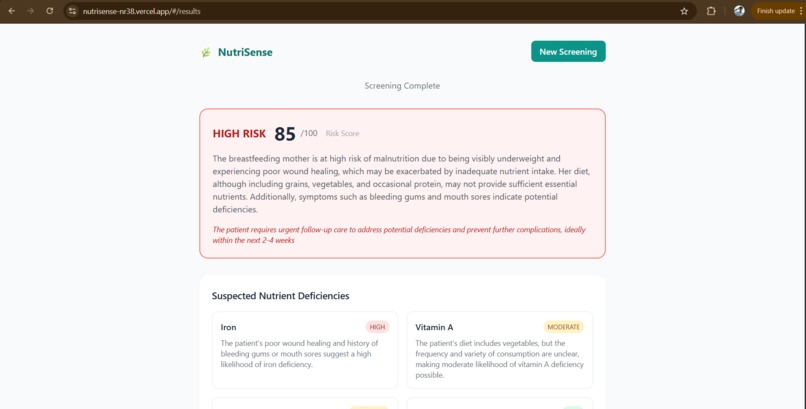 nutrisense-nr38.vercel.app/#/results

Finish update

NutriSense

New Screening

Screening Complete

HIGH RISK 85 /100 Risk Score

The breastfeeding mother is at high risk of malnutrition due to being visibly underweight and experiencing poor wound healing, which may be exacerbated by inadequate nutrient intake. Her diet, although including grains, vegetables, and occasional protein, may not provide sufficient essential nutrients. Additionally, symptoms such as bleeding gums and mouth sores indicate potential deficiencies.

The patient requires urgent follow-up care to address potential deficiencies and prevent further complications, ideally within the next 2-4 weeks

Suspected Nutrient Deficiencies

Iron HIGH

The patient's poor wound healing and history of bleeding gums or mouth sores suggest a high likelihood of iron deficiency.

Vitamin A MODERATE

The patient's diet includes vegetables, but the frequency and variety of consumption are unclear, making moderate likelihood of vitamin A deficiency possible.